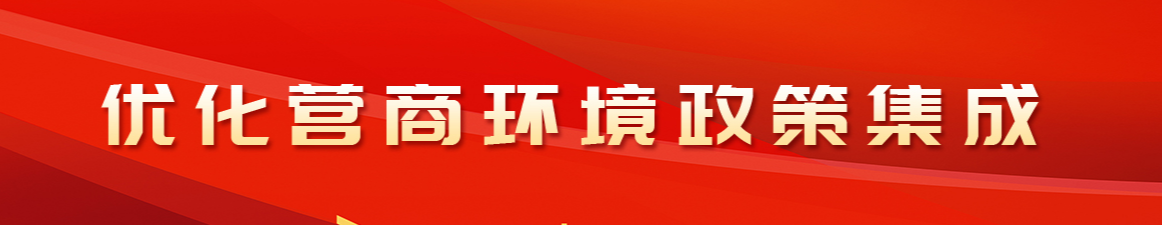 优化营商环境政策集成